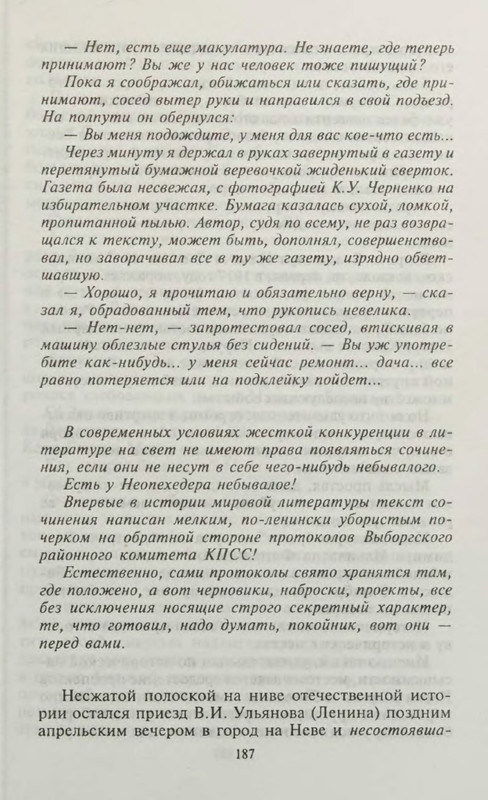 — Нет, есть еще макулатура. Не знаете, где теперь принимают? Вы же у нас человек тоже пишущий?

Пока я соображал, обижаться или сказать, где принимают, сосед вытер руки и направился в свой подъезд. На полпути он обернулся:

— Вы меня подождите, у меня для вас кое-что есть...

Через минуту я держал в руках завернутый в газету и перетянутый бумажной веревочкой жиденький сверток. Газета была несвежая, с фотографией К.У. Черненко на избирательном участке. Бумага казалась сухой, ломкой, пропитанной пылью. Автор, судя по всему, не раз возвращался к тексту, может быть, дополнял, совершенствовал, но заворачивал все в ту же газету, изрядно обветшавшую.

— Хорошо, я прочитаю и обязательно верну, — сказал я, обрадованный тем, что рукопись невелика.

— Нет-нет, — запротестовал сосед, втискивая в машину облезлые стулья без сидений. — Вы уж употребите как-нибудь... у меня сейчас ремонт... дача... все равно потеряется или на подклейку пойдет...

В современных условиях жесткой конкуренции в литературе на свет не имеют права появляться сочинения, если они не несут в себе чего-нибудь небывалого.

Есть у Неопехедера небывалое!

Впервые в истории мировой литературы текст сочинения написан мелким, по-ленински убористым почерком на обратной стороне протоколов Выборгского районного комитета КПСС!

Естественно, сами протоколы свято хранятся там, где положено, а вот черновики, наброски, проекты, все без исключения носящие строго секретный характер, те, что готовил, надо думать, покойник, вот они — перед вами.

Несжатой полоской на ниве отечественной истории остался приезд В.И. Ульянова (Ленина) поздним апрельским вечером в город на Неве и несостоявша-

187